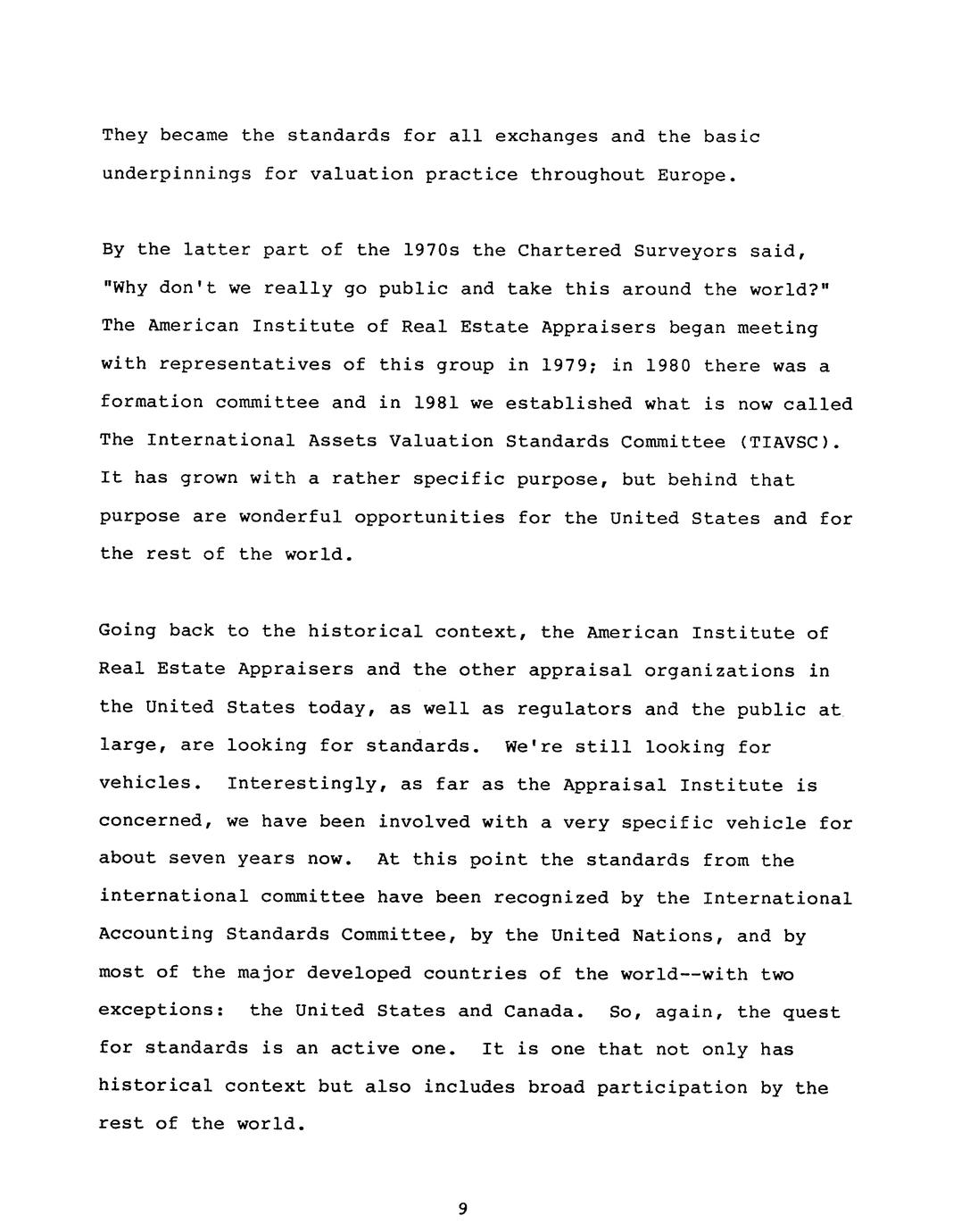 They became the standards for all exchanges and the basic underpinnings for valuation practice throughout Europe.

By the latter part of the 1970s the Chartered Surveyors said, "Why don't we really go public and take this around the world?" The American Institute of Real Estate Appraisers began meeting with representatives of this group in 1979; in 1980 there was a formation committee and in 1981 we established what is now called The International Assets Valuation Standards Committee (TIAVSC). It has grown with a rather specific purpose, but behind that purpose are wonderful opportunities for the United States and for the rest of the world.

Going back to the historical context, the American Institute of Real Estate Appraisers and the other appraisal organizations in the United States today, as well as regulators and the public at large, are looking for standards. We're still looking for vehicles. Interestingly, as far as the Appraisal Institute is concerned, we have been involved with a very specific vehicle for about seven years now. At this point the standards from the international committee have been recognized by the International Accounting Standards Committee, by the United Nations, and by most of the major developed countries of the world--with two exceptions: the United States and Canada. So, again, the quest for standards is an active one. It is one that not only has historical context but also includes broad participation by the rest of the world.

9